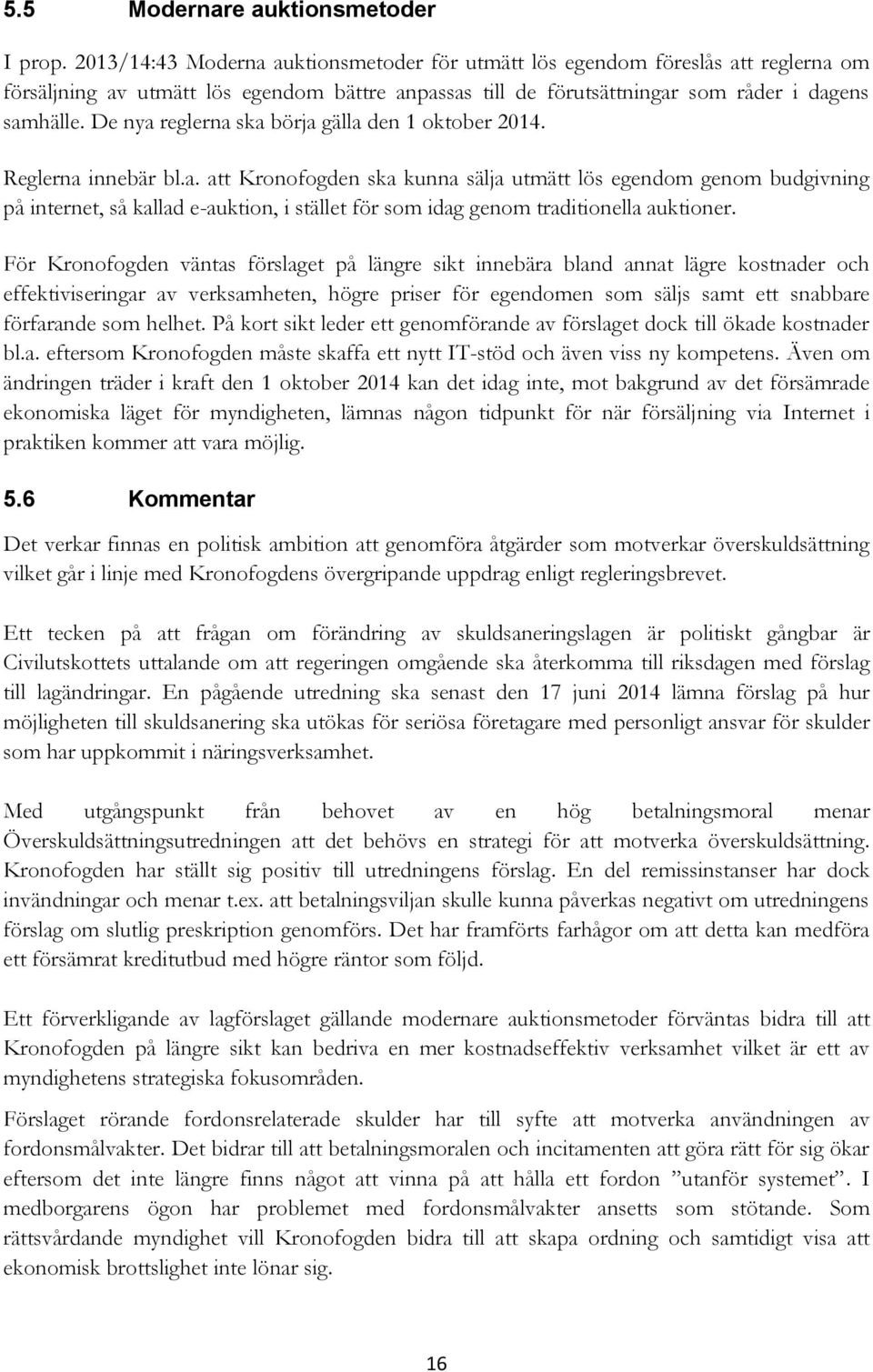 5.5 Modernare auktionsmetoder

I prop. 2013/14:43 Moderna auktionsmetoder för utmätt lös egendom föreslås att reglerna om försäljning av utmätt lös egendom bättre anpassas till de förutsättningar som råder i dagens samhälle. De nya reglerna ska börja gälla den 1 oktober 2014.

Reglerna innebär bl.a. att Kronofogden ska kunna sälja utmätt lös egendom genom budgivning på internet, så kallad e-auktion, i stället för som idag genom traditionella auktioner.

För Kronofogden väntas förslaget på längre sikt innebära bland annat lägre kostnader och effektiviseringar av verksamheten, högre priser för egendomen som säljs samt ett snabbare förfarande som helhet. På kort sikt leder ett genomförande av förslaget dock till ökade kostnader bl.a. eftersom Kronofogden måste skaffa ett nytt IT-stöd och även viss ny kompetens. Även om ändringen träder i kraft den 1 oktober 2014 kan det idag inte, mot bakgrund av det försämrade ekonomiska läget för myndigheten, lämnas någon tidpunkt för när försäljning via Internet i praktiken kommer att vara möjlig.

5.6 Kommentar

Det verkar finnas en politisk ambition att genomföra åtgärder som motverkar överskuldsättning vilket går i linje med Kronofogdens övergripande uppdrag enligt regleringsbrevet.

Ett tecken på att frågan om förändring av skuldsaneringslagen är politiskt gångbar är Civilutskottets uttalande om att regeringen omgående ska återkomma till riksdagen med förslag till lagändringar. En pågående utredning ska senast den 17 juni 2014 lämna förslag på hur möjligheten till skuldsanering ska utökas för seriösa företagare med personligt ansvar för skulder som har uppkommit i näringsverksamhet.

Med utgångspunkt från behovet av en hög betalningsmoral menar Överskuldsättningsutredningen att det behövs en strategi för att motverka överskuldsättning. Kronofogden har ställt sig positiv till utredningens förslag. En del remissinstanser har dock invändningar och menar t.ex. att betalningsviljan skulle kunna påverkas negativt om utredningens förslag om slutlig preskription genomförs. Det har framförts farhågor om att detta kan medföra ett försämrat kreditutbud med högre räntor som följd.

Ett förverkligande av lagförslaget gällande modernare auktionsmetoder förväntas bidra till att Kronofogden på längre sikt kan bedriva en mer kostnadseffektiv verksamhet vilket är ett av myndighetens strategiska fokusområden.

Förslaget rörande fordonsrelaterade skulder har till syfte att motverka användningen av fordonsmålvakter. Det bidrar till att betalningsmoralen och incitamenten att göra rätt för sig ökar eftersom det inte längre finns något att vinna på att hålla ett fordon ”utanför systemet”. I medborgarens ögon har problemet med fordonsmålvakter ansetts som stötande. Som rättsvårdande myndighet vill Kronofogden bidra till att skapa ordning och samtidigt visa att ekonomisk brottslighet inte lönar sig.

16